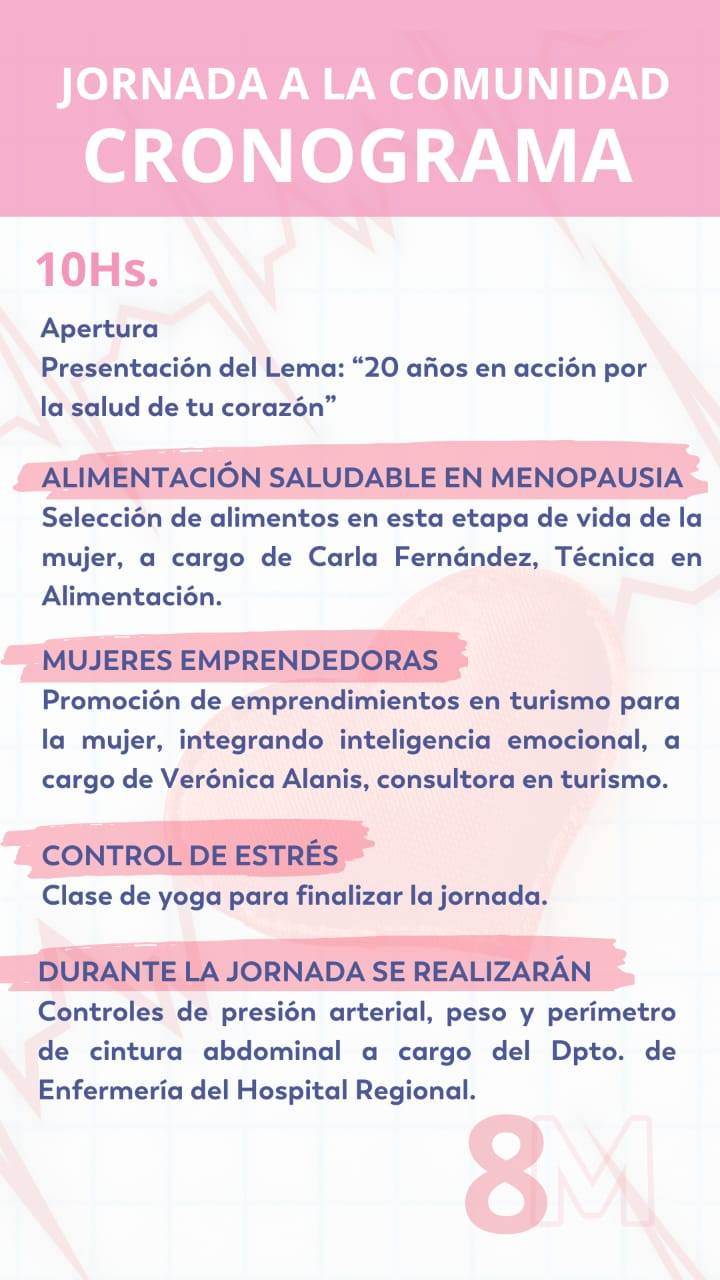 JORNADA A LA COMUNIDAD
CRONOGRAMA

10Hs.

Apertura
Presentación del Lema: “20 años en acción por la salud de tu corazón”

ALIMENTACIÓN SALUDABLE EN MENOPAUSIA
Selección de alimentos en esta etapa de vida de la mujer, a cargo de Carla Fernández, Técnica en Alimentación.

MUJERES EMPRENDEDORAS
Promoción de emprendimientos en turismo para la mujer, integrando inteligencia emocional, a cargo de Verónica Alanis, consultora en turismo.

CONTROL DE ESTRÉS
Clase de yoga para finalizar la jornada.

DURANTE LA JORNADA SE REALIZARÁN
Controles de presión arterial, peso y perímetro de cintura abdominal a cargo del Dpto. de Enfermería del Hospital Regional.

8M